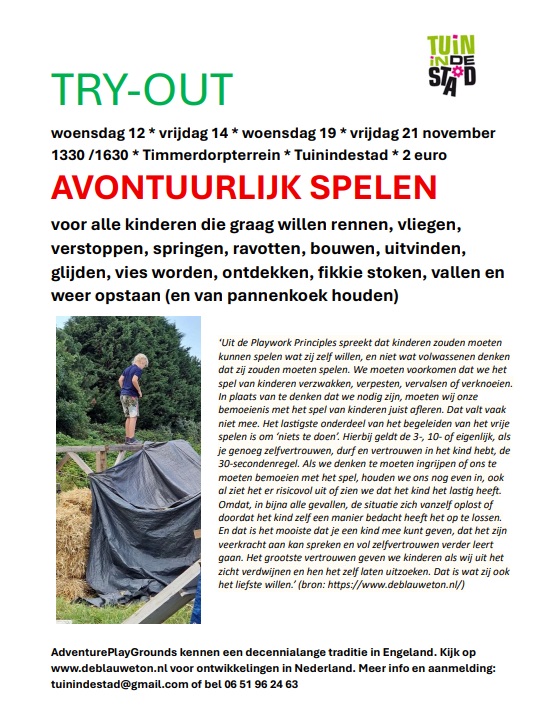 TUIN IN DE STAD

TRY-OUT

woensdag 12 * vrijdag 14 * woensdag 19 * vrijdag 21 november 1330 /1630 * Timmerdorpterrein * Tuinindestad * 2 euro

AVONTUURLIJK SPELEN

voor alle kinderen die graag willen rennen, vliegen, verstoppen, springen, ravotten, bouwen, uitvinden, glijden, vies worden, ontdekken, fikkie stoken, vallen en weer opstaan (en van pannenkoek houden)

'Uit de Playwork Principles spreekt dat kinderen zouden moeten kunnen spelen wat zij zelf willen, en niet wat volwassenen denken dat zij zouden moeten spelen. We moeten voorkomen dat we het spel van kinderen verzwakken, verpesten, vervalsen of verknoeien. In plaats van te denken dat we nodig zijn, moeten wij onze bemoeienis met het spel van kinderen juist afleren. Dat valt vaak niet mee. Het lastigste onderdeel van het begeleiden van het vrije spelen is om 'niets te doen'. Hierbij geldt de 3-, 10- of eigenlijk, als je genoeg zelfvertrouwen, durf en vertrouwen in het kind hebt, de 30-secondenregel. Als we denken te moeten ingrijpen of ons te moeten bemoeien met het spel, houden we ons nog even in, ook al ziet het er risicovol uit of zien we dat het kind het lastig heeft. Omdat, in bijna alle gevallen, de situatie zich vanzelf oplost of doordat het kind zelf een manier bedacht heeft het op te lossen. En dat is het mooiste dat je een kind mee kunt geven, dat het zijn veerkracht aan kan spreken en vol zelfvertrouwen verder leert gaan. Het grootste vertrouwen geven we kinderen als wij uit het zicht verdwijnen en hen het zelf laten uitzoeken. Dat is wat zij ook het liefste willen.' (bron: https://www.deblauweton.nl/)

AdventurePlayGrounds kennen een decennialange traditie in Engeland. Kijk op www.deblauweton.nl voor ontwikkelingen in Nederland. Meer info en aanmelding: tuinindestad@gmail.com of bel 06 51 96 24 63